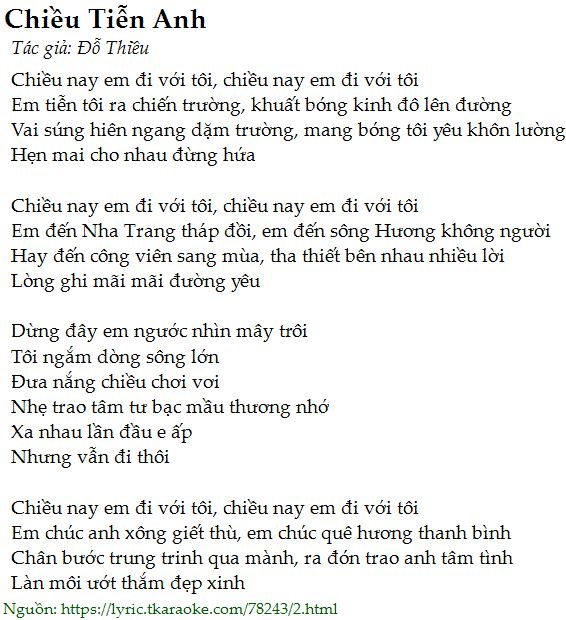 Chiều Tiễn Anh
Tác giả: Đỗ Thiều

Chiều nay em đi với tôi, chiều nay em đi với tôi
Em tiễn tôi ra chiến trường, khuất bóng kinh đô lên đường
Vai súng hiên ngang dặm trường, mang bóng tôi yêu khôn lường
Hẹn mai cho nhau đừng hứa

Chiều nay em đi với tôi, chiều nay em đi với tôi
Em đến Nha Trang tháp đồi, em đến sông Hương không người
Hay đến công viên sang mùa, tha thiết bên nhau nhiều lời
Lòng ghi mãi mãi đường yêu

Dừng đây em ngước nhìn mây trôi
Tôi ngắm dòng sông lớn
Đưa nắng chiều chơi vơi
Nhẹ trao tâm tư bạc mầu thương nhớ
Xa nhau lần đầu e ấp
Nhưng vẫn đi thôi

Chiều nay em đi với tôi, chiều nay em đi với tôi
Em chúc anh xông giết thù, em chúc quê hương thanh bình
Chân bước trung trinh qua mành, ra đón trao anh tâm tình
Làn môi ướt thắm đẹp xinh

Nguồn: https://lyric.tkaraoke.com/78243/2.html